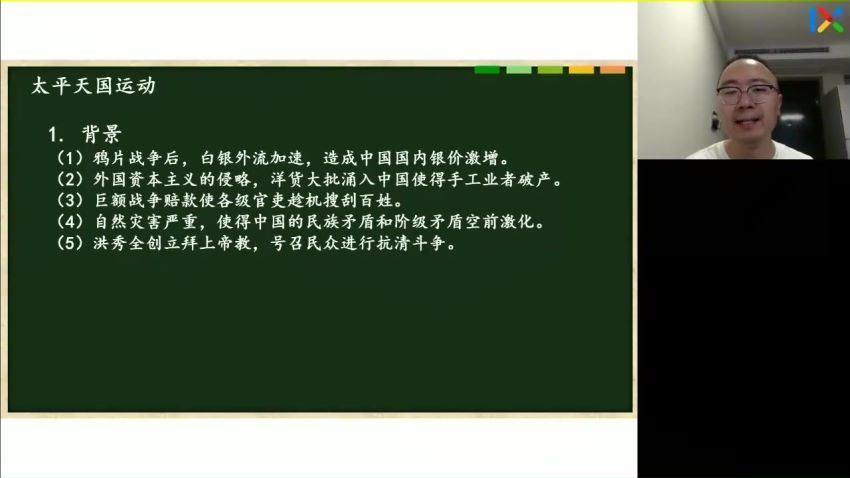 太平天国运动

1. 背景
（1）鸦片战争后，白银外流加速，造成中国国内银价激增。
（2）外国资本主义的侵略，洋货大批涌入中国使得手工业者破产。
（3）巨额战争赔款使各级官吏趁机搜刮百姓。
（4）自然灾害严重，使得中国的民族矛盾和阶级矛盾空前激化。
（5）洪秀全创立拜上帝教，号召民众进行抗清斗争。